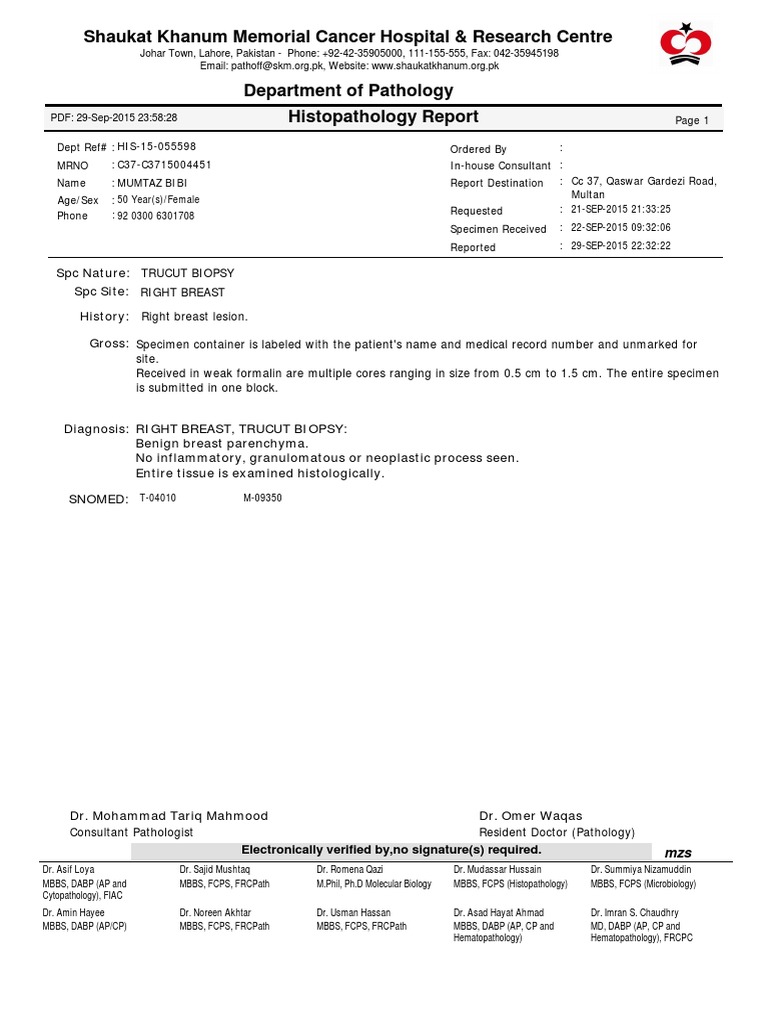 Shaukat Khanum Memorial Cancer Hospital & Research Centre
Johar Town, Lahore, Pakistan - Phone: +92-42-35905000, 111-155-555, Fax: 042-35945198
Email: pathoff@skm.org.pk, Website: www.shaukatkhanum.org.pk

Department of Pathology

PDF: 29-Sep-2015 23:58:28 Histopathology Report Page 1

Dept Ref# : HIS-15-055598
MRNO : C37-C3715004451
Name : MUMTAZ BIBI
Age/Sex : 50 Year(s)/Female
Phone : 92 0300 6301708

Ordered By :
In-house Consultant :
Report Destination : Cc 37, Qaswar Gardezi Road, Multan
Requested : 21-SEP-2015 21:33:25
Specimen Received : 22-SEP-2015 09:32:06
Reported : 29-SEP-2015 22:32:22

Spc Nature: TRUCUT BIOPSY
Spc Site: RIGHT BREAST
History: Right breast lesion.
Gross: Specimen container is labeled with the patient's name and medical record number and unmarked for site.
Received in weak formalin are multiple cores ranging in size from 0.5 cm to 1.5 cm. The entire specimen is submitted in one block.

Diagnosis: RIGHT BREAST, TRUCUT BIOPSY:
Benign breast parenchyma.
No inflammatory, granulomatous or neoplastic process seen.
Entire tissue is examined histologically.

SNOMED: T-04010 M-09350

Dr. Mohammad Tariq Mahmood
Consultant Pathologist

Dr. Omer Waqas
Resident Doctor (Pathology)

Electronically verified by,no signature(s) required. mzs

Dr. Asif Loya
MBBS, DABP (AP and Cytopathology), FIAC

Dr. Sajid Mushtaq
MBBS, FCPS, FRCPath

Dr. Romena Qazi
M.Phil, Ph.D Molecular Biology

Dr. Mudassar Hussain
MBBS, FCPS (Histopathology)

Dr. Summiya Nizamuddin
MBBS, FCPS (Microbiology)

Dr. Amin Hayee
MBBS, DABP (AP/CP)

Dr. Noreen Akhtar
MBBS, FCPS, FRCPath

Dr. Usman Hassan
MBBS, FCPS, FRCPath

Dr. Asad Hayat Ahmad
MBBS, DABP (AP, CP and Hematopathology)

Dr. Imran S. Chaudhry
MD, DABP (AP, CP and Hematopathology), FRCPC